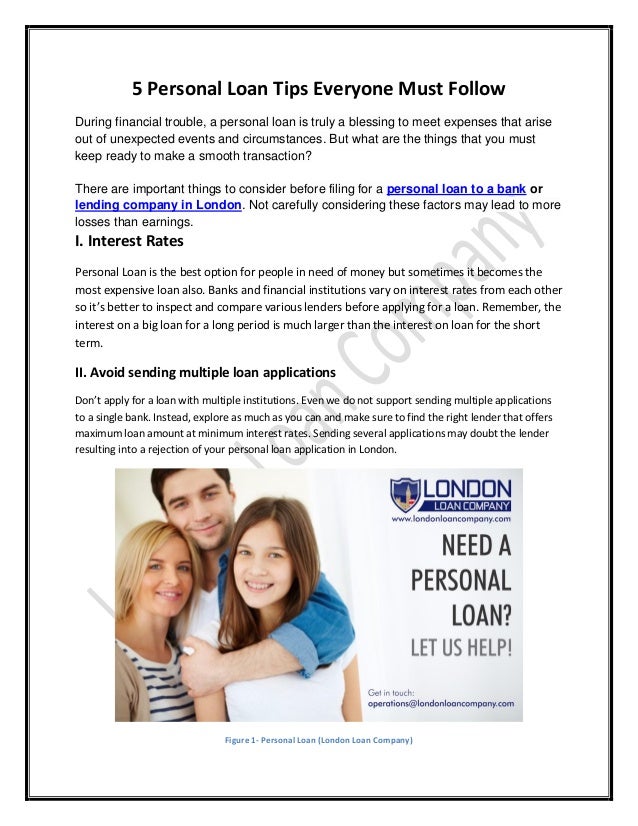 5 Personal Loan Tips Everyone Must Follow

During financial trouble, a personal loan is truly a blessing to meet expenses that arise out of unexpected events and circumstances. But what are the things that you must keep ready to make a smooth transaction?

There are important things to consider before filing for a personal loan to a bank or lending company in London. Not carefully considering these factors may lead to more losses than earnings.

I. Interest Rates

Personal Loan is the best option for people in need of money but sometimes it becomes the most expensive loan also. Banks and financial institutions vary on interest rates from each other so it's better to inspect and compare various lenders before applying for a loan. Remember, the interest on a big loan for a long period is much larger than the interest on loan for the short term.

II. Avoid sending multiple loan applications

Don't apply for a loan with multiple institutions. Even we do not support sending multiple applications to a single bank. Instead, explore as much as you can and make sure to find the right lender that offers maximum loan amount at minimum interest rates. Sending several applications may doubt the lender resulting into a rejection of your personal loan application in London.

LONDON
LOAN COMPANY
www.londonloancompany.com

NEED A PERSONAL LOAN?
LET US HELP!

Get in touch:
operations@londonloancompany.com

Figure 1- Personal Loan (London Loan Company)

London Loan Company